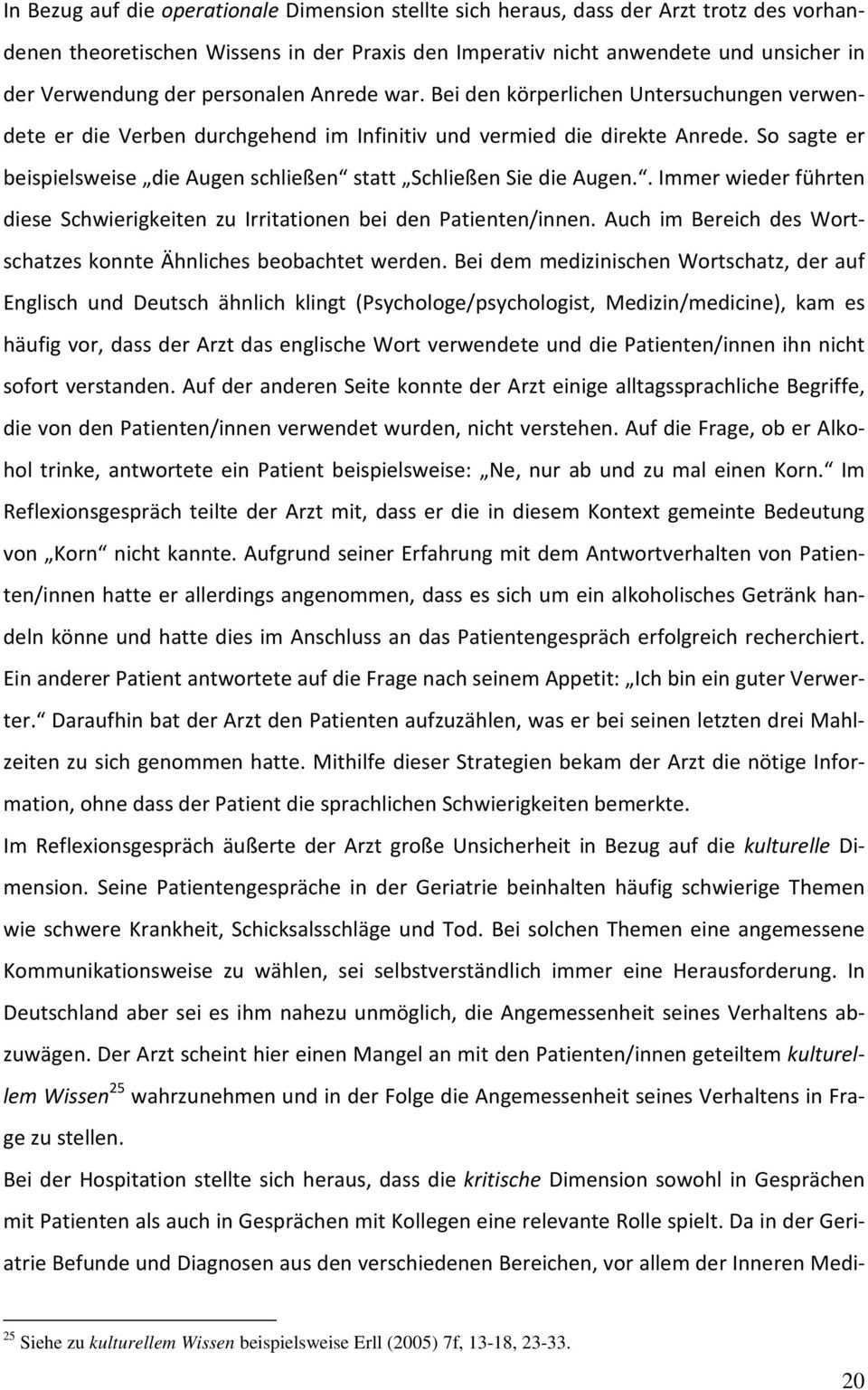 In Bezug auf die operationale Dimension stellte sich heraus, dass der Arzt trotz des vorhandenen theoretischen Wissens in der Praxis den Imperativ nicht anwendete und unsicher in der Verwendung der personalen Anrede war. Bei den körperlichen Untersuchungen verwendete er die Verben durchgehend im Infinitiv und vermied die direkte Anrede. So sagte er beispielsweise „die Augen schließen“ statt „Schließen Sie die Augen.“. Immer wieder führten diese Schwierigkeiten zu Irritationen bei den Patienten/innen. Auch im Bereich des Wortschatzes konnte Ähnliches beobachtet werden. Bei dem medizinischen Wortschatz, der auf Englisch und Deutsch ähnlich klingt (Psychologe/psychologist, Medizin/medicine), kam es häufig vor, dass der Arzt das englische Wort verwendete und die Patienten/innen ihn nicht sofort verstanden. Auf der anderen Seite konnte der Arzt einige alltagssprachliche Begriffe, die von den Patienten/innen verwendet wurden, nicht verstehen. Auf die Frage, ob er Alkohol trinke, antwortete ein Patient beispielsweise: „Ne, nur ab und zu mal einen Korn.“ Im Reflexionsgespräch teilte der Arzt mit, dass er die in diesem Kontext gemeinte Bedeutung von „Korn“ nicht kannte. Aufgrund seiner Erfahrung mit dem Antwortverhalten von Patienten/innen hatte er allerdings angenommen, dass es sich um ein alkoholisches Getränk handeln könne und hatte dies im Anschluss an das Patientengespräch erfolgreich recherchiert. Ein anderer Patient antwortete auf die Frage nach seinem Appetit: „Ich bin ein guter Verwerter.“ Daraufhin bat der Arzt den Patienten aufzuzählen, was er bei seinen letzten drei Mahlzeiten zu sich genommen hatte. Mithilfe dieser Strategien bekam der Arzt die nötige Information, ohne dass der Patient die sprachlichen Schwierigkeiten bemerkte.

Im Reflexionsgespräch äußerte der Arzt große Unsicherheit in Bezug auf die kulturelle Dimension. Seine Patientengespräche in der Geriatrie beinhalten häufig schwierige Themen wie schwere Krankheit, Schicksalsschläge und Tod. Bei solchen Themen eine angemessene Kommunikationsweise zu wählen, sei selbstverständlich immer eine Herausforderung. In Deutschland aber sei es ihm nahezu unmöglich, die Angemessenheit seines Verhaltens abzuwägen. Der Arzt scheint hier einen Mangel an mit den Patienten/innen geteiltem kulturellem Wissen$^{25}$ wahrzunehmen und in der Folge die Angemessenheit seines Verhaltens in Frage zu stellen.

Bei der Hospitation stellte sich heraus, dass die kritische Dimension sowohl in Gesprächen mit Patienten als auch in Gesprächen mit Kollegen eine relevante Rolle spielt. Da in der Geriatrie Befunde und Diagnosen aus den verschiedenen Bereichen, vor allem der Inneren Medi-

$^{25}$ Siehe zu kulturellem Wissen beispielsweise Erll (2005) 7f, 13-18, 23-33.

20